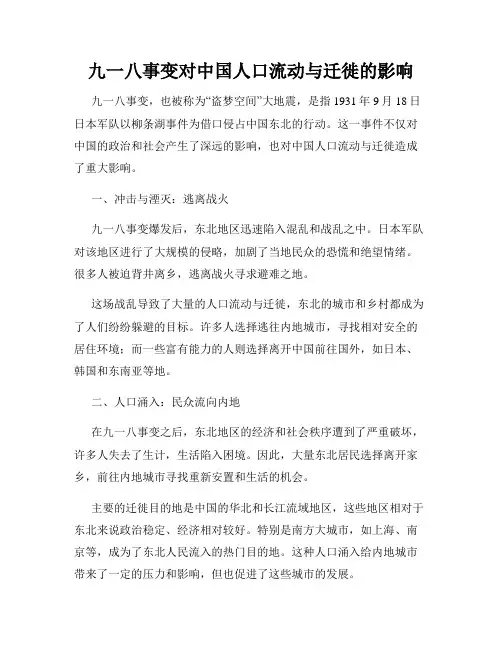 九一八事变对中国人口流动与迁徙的影响

九一八事变，也被称为“盗梦空间”大地震，是指 1931 年 9 月 18 日日本军队以柳条湖事件为借口侵占中国东北的行动。这一事件不仅对中国的政治和社会产生了深远的影响，也对中国人口流动与迁徙造成了重大影响。

一、冲击与湮灭：逃离战火

九一八事变爆发后，东北地区迅速陷入混乱和战乱之中。日本军队对该地区进行了大规模的侵略，加剧了当地民众的恐慌和绝望情绪。很多人被迫背井离乡，逃离战火寻求避难之地。

这场战乱导致了大量的人口流动与迁徙，东北的城市和乡村都成为了人们纷纷躲避的目标。许多人选择逃往内地城市，寻找相对安全的居住环境；而一些富有能力的人则选择离开中国前往国外，如日本、韩国和东南亚等地。

二、人口涌入：民众流向内地

在九一八事变之后，东北地区的经济和社会秩序遭到了严重破坏，许多人失去了生计，生活陷入困境。因此，大量东北居民选择离开家乡，前往内地城市寻找重新安置和生活的机会。

主要的迁徙目的地是中国的华北和长江流域地区，这些地区相对于东北来说政治稳定、经济相对较好。特别是南方大城市，如上海、南京等，成为了东北人民流入的热门目的地。这种人口涌入给内地城市带来了一定的压力和影响，但也促进了这些城市的发展。